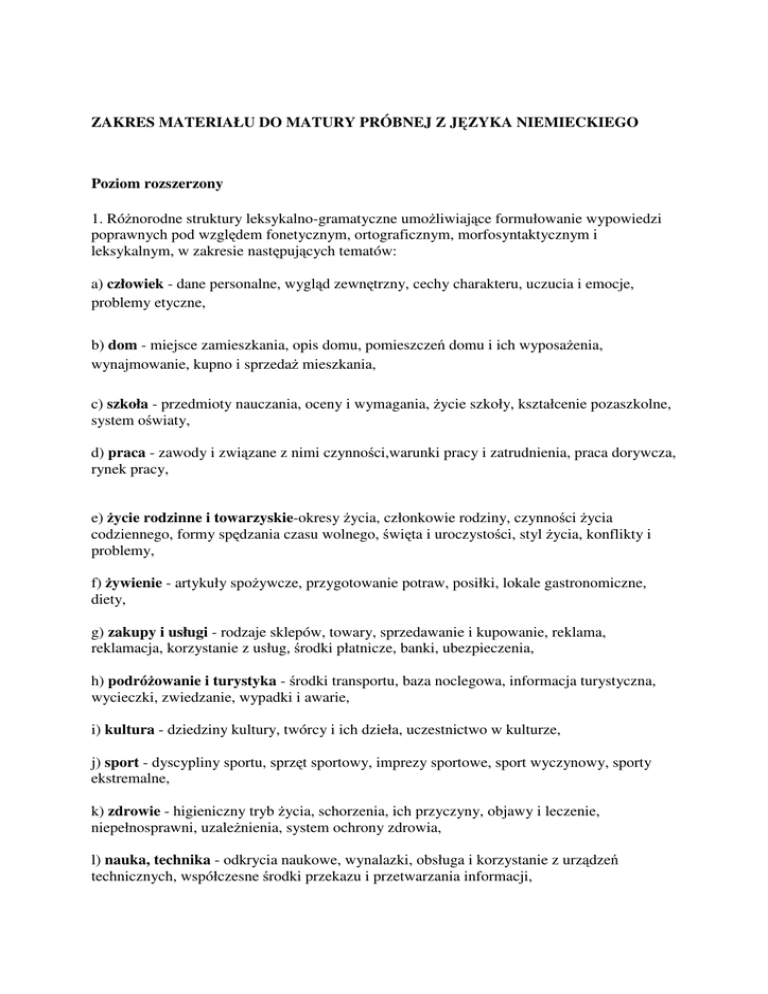 ZAKRES MATERIAŁU DO MATURY PRÓBNEJ Z JĘZYKA NIEMIECKIEGO

Poziom rozszerzony

1. Różnorodne struktury leksykalno-gramatyczne umożliwiające formułowanie wypowiedzi poprawnych pod względem fonetycznym, ortograficznym, morfosyntaktycznym i leksykalnym, w zakresie następujących tematów:

a) człowiek - dane personalne, wygląd zewnętrzny, cechy charakteru, uczucia i emocje, problemy etyczne,

b) dom - miejsce zamieszkania, opis domu, pomieszczeń domu i ich wyposażenia, wynajmowanie, kupno i sprzedaż mieszkania,

c) szkoła - przedmioty nauczania, oceny i wymagania, życie szkoły, kształcenie pozaszkolne, system oświaty,

d) praca - zawody i związane z nimi czynności,warunki pracy i zatrudnienia, praca dorywcza, rynek pracy,

e) życie rodzinne i towarzyskie-okresy życia, członkowie rodziny, czynności życia codziennego, formy spędzania czasu wolnego, święta i uroczystości, styl życia, konflikty i problemy,

f) żywienie - artykuły spożywcze, przygotowanie potraw, posiłki, lokale gastronomiczne, diety,

g) zakupy i usługi - rodzaje sklepów, towary, sprzedawanie i kupowanie, reklama, reklamacja, korzystanie z usług, środki płatnicze, banki, ubezpieczenia,

h) podróżowanie i turystyka - środki transportu, baza noclegowa, informacja turystyczna, wycieczki, zwiedzanie, wypadki i awarie,

i) kultura - dziedziny kultury, twórcy i ich dzieła, uczestnictwo w kulturze,

j) sport - dyscypliny sportu, sprzęt sportowy, imprezy sportowe, sport wyczynowy, sporty ekstremalne,

k) zdrowie - higieniczny tryb życia, schorzenia, ich przyczyny, objawy i leczenie, niepełnosprawni, uzależnienia, system ochrony zdrowia,

l) nauka, technika - odkrycia naukowe, wynalazki, obsługa i korzystanie z urządzeń technicznych, współczesne środki przekazu i przetwarzania informacji,